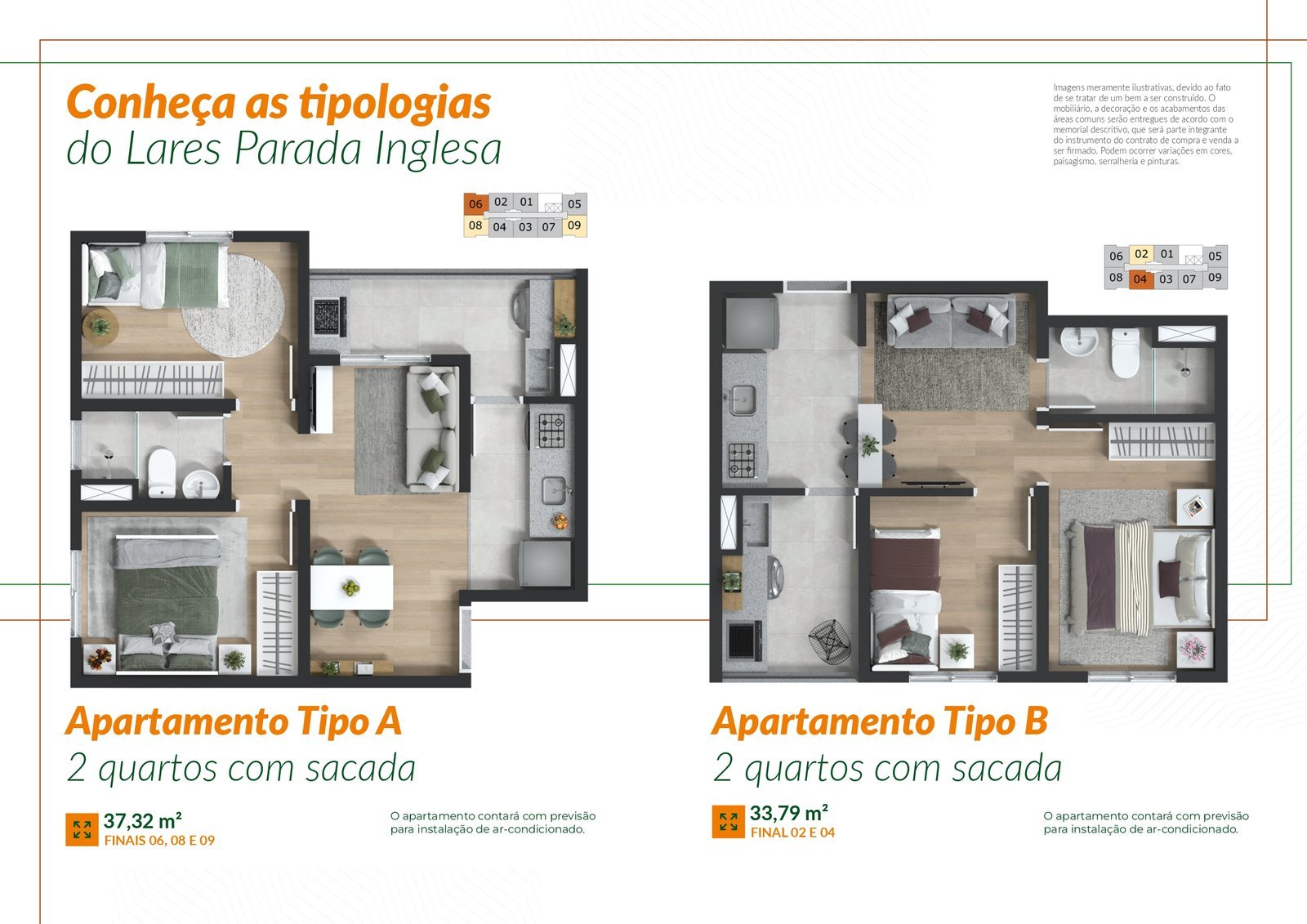 Conheça as tipologias
do Lares Parada Inglesa

Imagens meramente ilustrativas, devido ao fato de se tratar de um bem a ser construído. O mobiliário, a decoração e os acabamentos das áreas comuns serão entregues de acordo com o memorial descritivo, que será parte integrante do instrumento do contrato de compra e venda a ser firmado. Podem ocorrer variações em cores, paisagismo, serralheria e pinturas.

06 02 01 05
08 04 03 07 09

06 02 01 05
08 04 03 07 09

Apartamento Tipo A
2 quartos com sacada

37,32 m²
FINAIS 06, 08 E 09

O apartamento contará com previsão para instalação de ar-condicionado.

Apartamento Tipo B
2 quartos com sacada

33,79 m²
FINAL 02 E 04

O apartamento contará com previsão para instalação de ar-condicionado.